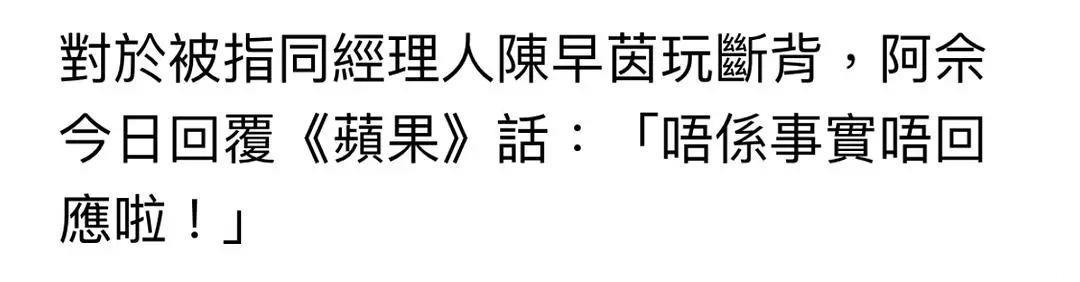 對於被指同經理人陳早茵玩斷背，阿佘今日回覆《蘋果》話：「唔係事實唔回應啦！」